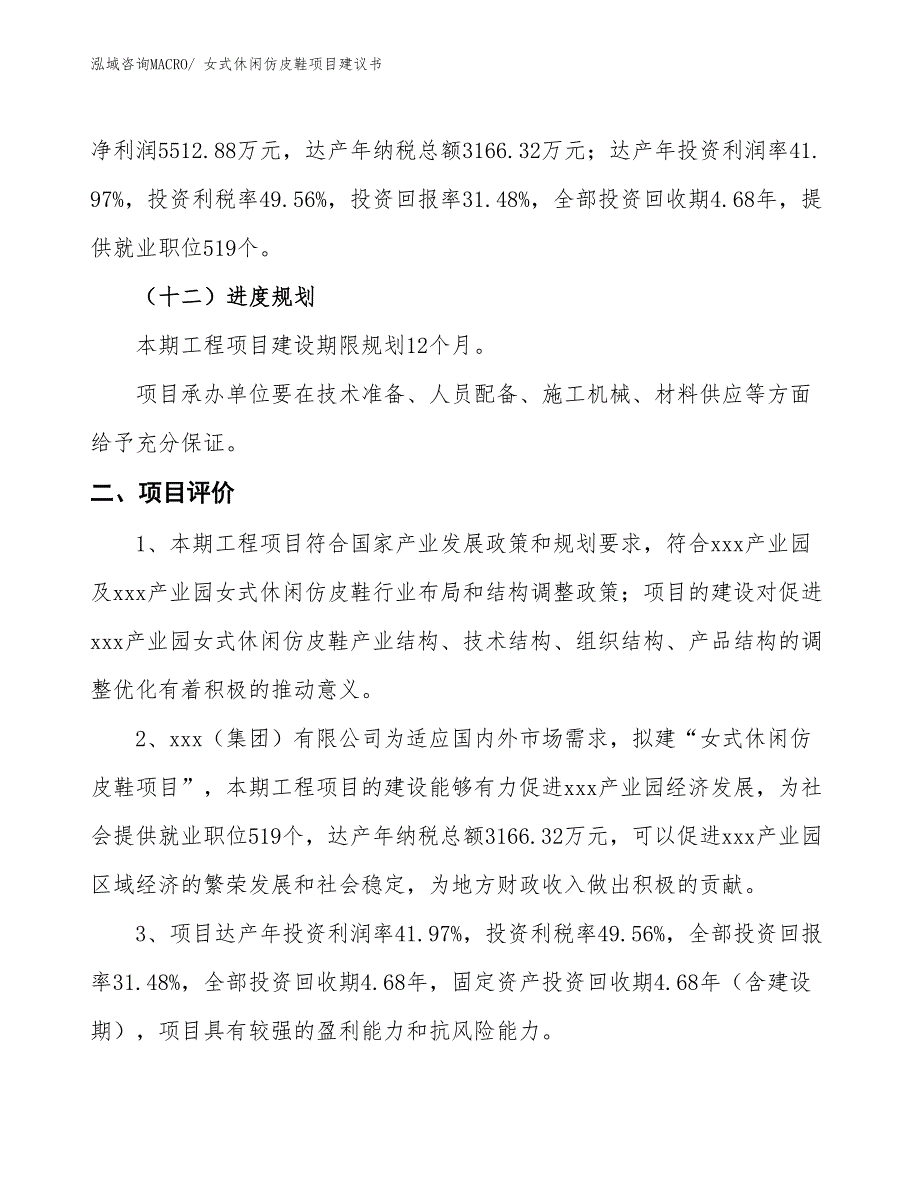 泓域咨询MACRO/ 女式休闲仿皮鞋项目建议书

净利润5512.88万元，达产年纳税总额3166.32万元；达产年投资利润率41.97%，投资利税率49.56%，投资回报率31.48%，全部投资回收期4.68年，提供就业职位519个。

（十二）进度规划

本期工程项目建设期限规划12个月。

项目承办单位要在技术准备、人员配备、施工机械、材料供应等方面给予充分保证。

二、项目评价

1、本期工程项目符合国家产业发展政策和规划要求，符合xxx产业园及xxx产业园女式休闲仿皮鞋行业布局和结构调整政策；项目的建设对促进xxx产业园女式休闲仿皮鞋产业结构、技术结构、组织结构、产品结构的调整优化有着积极的推动意义。

2、xxx（集团）有限公司为适应国内外市场需求，拟建“女式休闲仿皮鞋项目”，本期工程项目的建设能够有力促进xxx产业园经济发展，为社会提供就业职位519个，达产年纳税总额3166.32万元，可以促进xxx产业园区域经济的繁荣发展和社会稳定，为地方财政收入做出积极的贡献。

3、项目达产年投资利润率41.97%，投资利税率49.56%，全部投资回报率31.48%，全部投资回收期4.68年，固定资产投资回收期4.68年（含建设期），项目具有较强的盈利能力和抗风险能力。